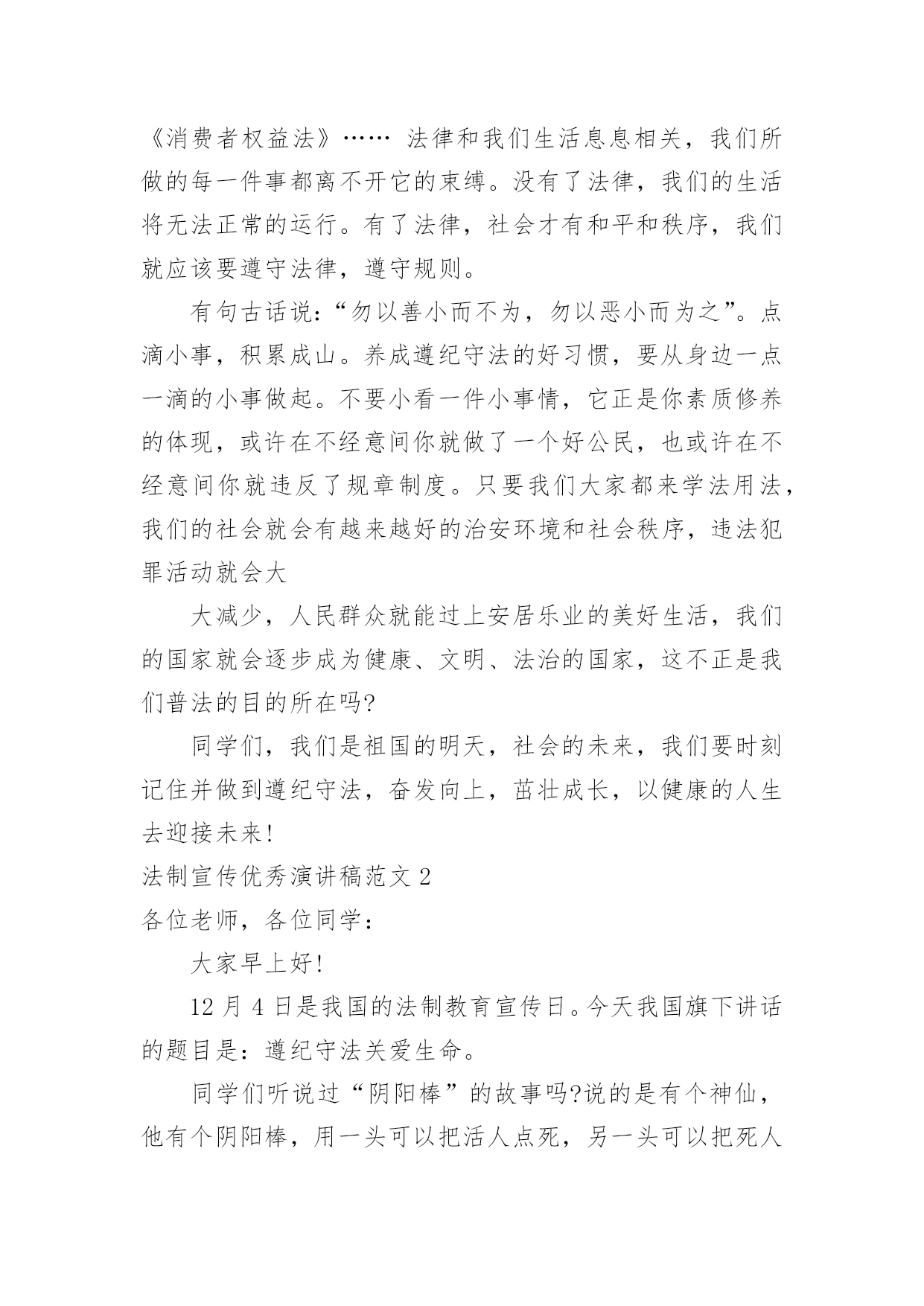 《消费者权益法》…… 法律和我们生活息息相关，我们所做的每一件事都离不开它的束缚。没有了法律，我们的生活将无法正常的运行。有了法律，社会才有和平和秩序，我们就应该要遵守法律，遵守规则。

有句古话说：“勿以善小而不为，勿以恶小而为之”。点滴小事，积累成山。养成遵纪守法的好习惯，要从身边一点一滴的小事做起。不要小看一件小事情，它正是你素质修养的体现，或许在不经意间你就做了一个好公民，也或许在不经意间你就违反了规章制度。只要我们大家都来学法用法，我们的社会就会有越来越好的治安环境和社会秩序，违法犯罪活动就会大

大减少，人民群众就能过上安居乐业的美好生活，我们的国家就会逐步成为健康、文明、法治的国家，这不正是我们普法的目的所在吗?

同学们，我们是祖国的明天，社会的未来，我们要时刻记住并做到遵纪守法，奋发向上，茁壮成长，以健康的人生去迎接未来!

法制宣传优秀演讲稿范文 2

各位老师，各位同学：

大家早上好!

12 月 4 日是我国的法制教育宣传日。今天我国旗下讲话的题目是：遵纪守法关爱生命。

同学们听说过“阴阳棒”的故事吗?说的是有个神仙，他有个阴阳棒，用一头可以把活人点死，另一头可以把死人